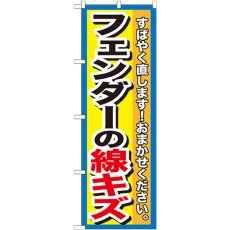 すばやく直します！おまかせください。

フェンダーの線キズ